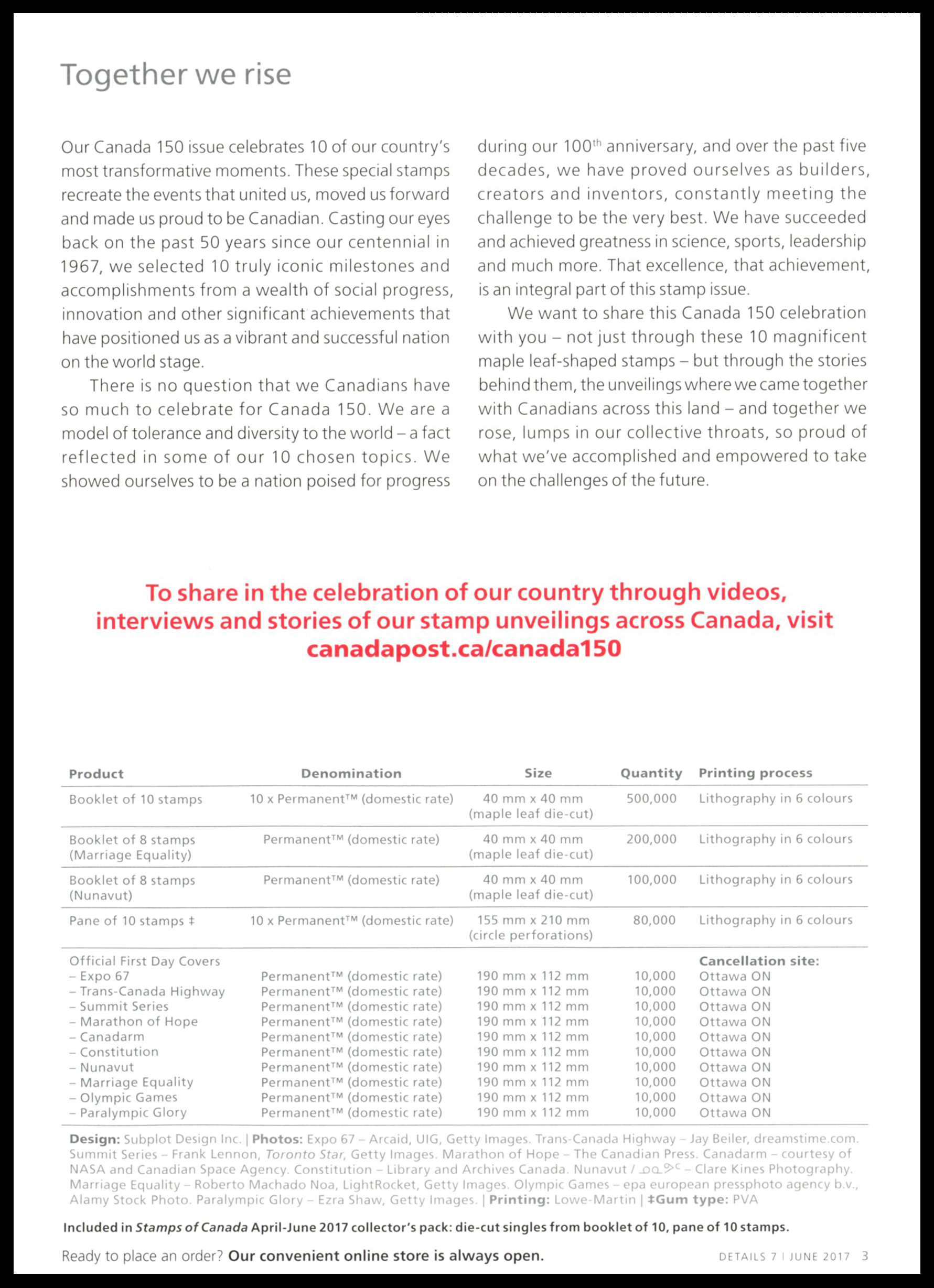 Together we rise

Our Canada 150 issue celebrates 10 of our country's most transformative moments. These special stamps recreate the events that united us, moved us forward and made us proud to be Canadian. Casting our eyes back on the past 50 years since our centennial in 1967, we selected 10 truly iconic milestones and accomplishments from a wealth of social progress, innovation and other significant achievements that have positioned us as a vibrant and successful nation on the world stage.

There is no question that we Canadians have so much to celebrate for Canada 150. We are a model of tolerance and diversity to the world – a fact reflected in some of our 10 chosen topics. We showed ourselves to be a nation poised for progress during our 100$^{th}$ anniversary, and over the past five decades, we have proved ourselves as builders, creators and inventors, constantly meeting the challenge to be the very best. We have succeeded and achieved greatness in science, sports, leadership and much more. That excellence, that achievement, is an integral part of this stamp issue.

We want to share this Canada 150 celebration with you – not just through these 10 magnificent maple leaf-shaped stamps – but through the stories behind them, the unveilings where we came together with Canadians across this land – and together we rose, lumps in our collective throats, so proud of what we've accomplished and empowered to take on the challenges of the future.

To share in the celebration of our country through videos, interviews and stories of our stamp unveilings across Canada, visit canadapost.ca/canada150

| Product | Denomination | Size | Quantity | Printing process |
|---|---|---|---|---|
| Booklet of 10 stamps | 10 x Permanent™ (domestic rate) | 40 mm x 40 mm (maple leaf die-cut) | 500,000 | Lithography in 6 colours |
| Booklet of 8 stamps (Marriage Equality) | Permanent™ (domestic rate) | 40 mm x 40 mm (maple leaf die-cut) | 200,000 | Lithography in 6 colours |
| Booklet of 8 stamps (Nunavut) | Permanent™ (domestic rate) | 40 mm x 40 mm (maple leaf die-cut) | 100,000 | Lithography in 6 colours |
| Pane of 10 stamps ‡ | 10 x Permanent™ (domestic rate) | 155 mm x 210 mm (circle perforations) | 80,000 | Lithography in 6 colours |
| Official First Day Covers | | | | Cancellation site: |
| – Expo 67 | Permanent™ (domestic rate) | 190 mm x 112 mm | 10,000 | Ottawa ON |
| – Trans-Canada Highway | Permanent™ (domestic rate) | 190 mm x 112 mm | 10,000 | Ottawa ON |
| – Summit Series | Permanent™ (domestic rate) | 190 mm x 112 mm | 10,000 | Ottawa ON |
| – Marathon of Hope | Permanent™ (domestic rate) | 190 mm x 112 mm | 10,000 | Ottawa ON |
| – Canadarm | Permanent™ (domestic rate) | 190 mm x 112 mm | 10,000 | Ottawa ON |
| – Constitution | Permanent™ (domestic rate) | 190 mm x 112 mm | 10,000 | Ottawa ON |
| – Nunavut | Permanent™ (domestic rate) | 190 mm x 112 mm | 10,000 | Ottawa ON |
| – Marriage Equality | Permanent™ (domestic rate) | 190 mm x 112 mm | 10,000 | Ottawa ON |
| – Olympic Games | Permanent™ (domestic rate) | 190 mm x 112 mm | 10,000 | Ottawa ON |
| – Paralympic Glory | Permanent™ (domestic rate) | 190 mm x 112 mm | 10,000 | Ottawa ON |

Design: Subplot Design Inc. | Photos: Expo 67 – Arcaid, UIG, Getty Images. Trans-Canada Highway – Jay Beiler, dreamstime.com. Summit Series – Frank Lennon, Toronto Star, Getty Images. Marathon of Hope – The Canadian Press. Canadarm – courtesy of NASA and Canadian Space Agency. Constitution – Library and Archives Canada. Nunavut / ᓄᓇᕗᑦ – Clare Kines Photography. Marriage Equality – Roberto Machado Noa, LightRocket, Getty Images. Olympic Games – epa european pressphoto agency b.v., Alamy Stock Photo. Paralympic Glory – Ezra Shaw, Getty Images. | Printing: Lowe-Martin | ‡Gum type: PVA

Included in Stamps of Canada April-June 2017 collector's pack: die-cut singles from booklet of 10, pane of 10 stamps.

Ready to place an order? Our convenient online store is always open.

DETAILS 7 | JUNE 2017 3